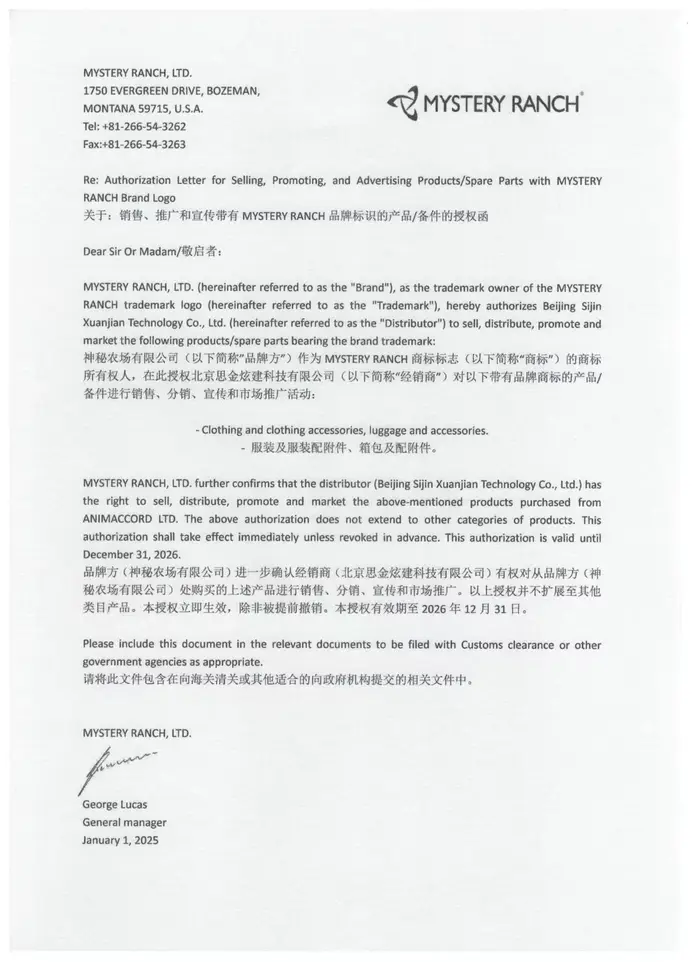 MYSTERY RANCH, LTD.
1750 EVERGREEN DRIVE, BOZEMAN,
MONTANA 59715, U.S.A.
Tel: +81-266-54-3262
Fax:+81-266-54-3263

MYSTERY RANCH®

Re: Authorization Letter for Selling, Promoting, and Advertising Products/Spare Parts with MYSTERY RANCH Brand Logo
关于：销售、推广和宣传带有MYSTERY RANCH品牌标识的产品/备件的授权函

Dear Sir Or Madam/敬启者：

MYSTERY RANCH, LTD. (hereinafter referred to as the "Brand"), as the trademark owner of the MYSTERY RANCH trademark logo (hereinafter referred to as the "Trademark"), hereby authorizes Beijing Sijin Xuanjian Technology Co., Ltd. (hereinafter referred to as the "Distributor") to sell, distribute, promote and market the following products/spare parts bearing the brand trademark:
神秘农场有限公司（以下简称“品牌方”）作为MYSTERY RANCH商标标志（以下简称“商标”）的商标所有权人，在此授权北京思金炫建科技有限公司（以下简称“经销商”）对以下带有品牌商标的产品/备件进行销售、分销、宣传和市场推广活动：

- Clothing and clothing accessories, luggage and accessories.
- 服装及服装配附件、箱包及配附件。

MYSTERY RANCH, LTD. further confirms that the distributor (Beijing Sijin Xuanjian Technology Co., Ltd.) has the right to sell, distribute, promote and market the above-mentioned products purchased from ANIMACCORD LTD. The above authorization does not extend to other categories of products. This authorization shall take effect immediately unless revoked in advance. This authorization is valid until December 31, 2026.
品牌方（神秘农场有限公司）进一步确认经销商（北京思金炫建科技有限公司）有权对从品牌方（神秘农场有限公司）处购买的上述产品进行销售、分销、宣传和市场推广。以上授权并不扩展至其他类目产品。本授权立即生效，除非被提前撤销。本授权有效期至2026年12月31日。

Please include this document in the relevant documents to be filed with Customs clearance or other government agencies as appropriate.
请将此文件包含在向海关清关或其他适合的向政府机构提交的相关文件中。

MYSTERY RANCH, LTD.

George Lucas
General manager
January 1, 2025